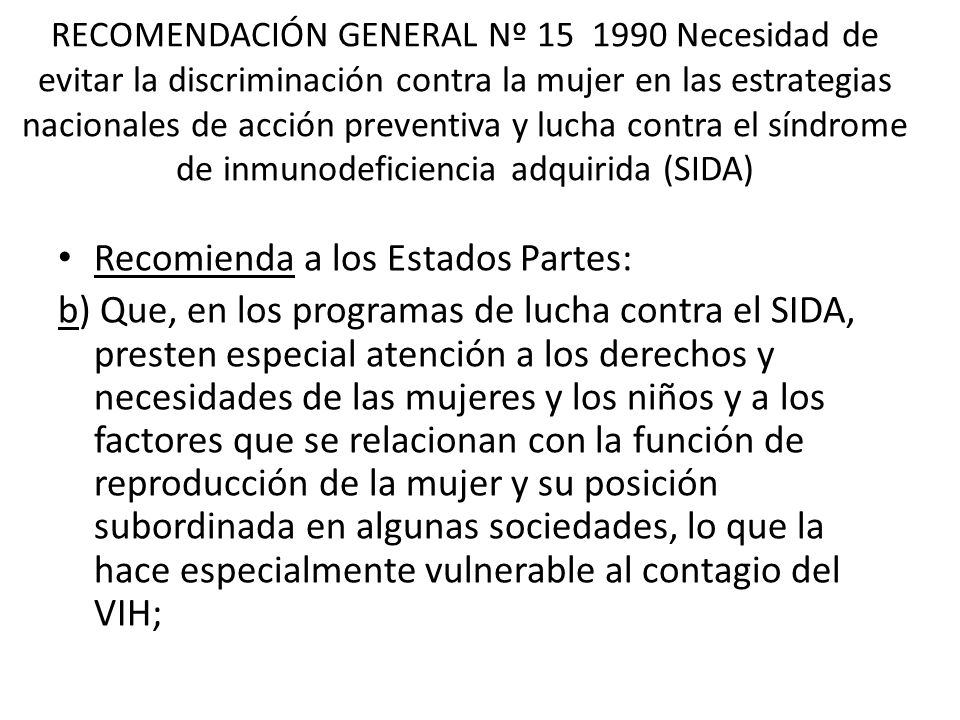 RECOMENDACIÓN GENERAL Nº 15 1990 Necesidad de evitar la discriminación contra la mujer en las estrategias nacionales de acción preventiva y lucha contra el síndrome de inmunodeficiencia adquirida (SIDA)

• Recomienda a los Estados Partes:

b) Que, en los programas de lucha contra el SIDA, presten especial atención a los derechos y necesidades de las mujeres y los niños y a los factores que se relacionan con la función de reproducción de la mujer y su posición subordinada en algunas sociedades, lo que la hace especialmente vulnerable al contagio del VIH;